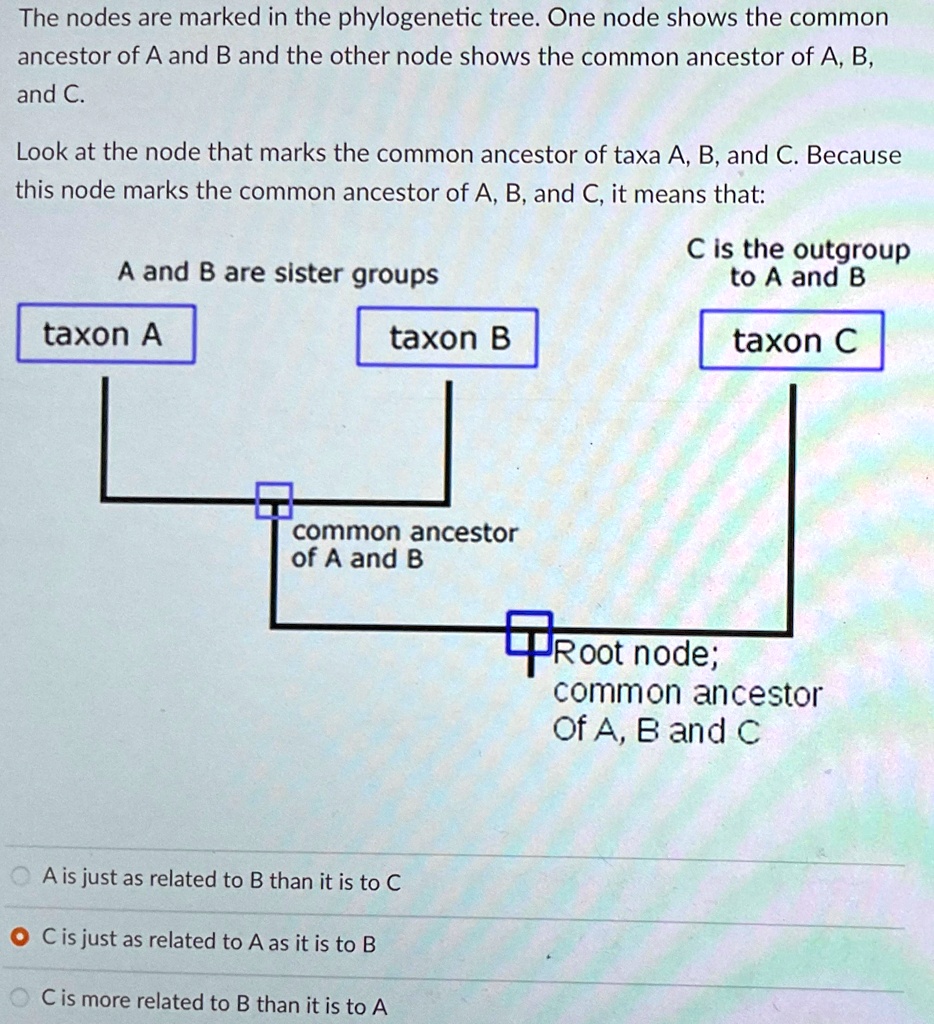 The nodes are marked in the phylogenetic tree. One node shows the common ancestor of A and B and the other node shows the common ancestor of A, B, and C.

Look at the node that marks the common ancestor of taxa A, B, and C. Because this node marks the common ancestor of A, B, and C, it means that:

A and B are sister groups

C is the outgroup to A and B

taxon A

taxon B

taxon C

common ancestor of A and B

Root node; common ancestor Of A, B and C

A is just as related to B than it is to C

C is just as related to A as it is to B

C is more related to B than it is to A